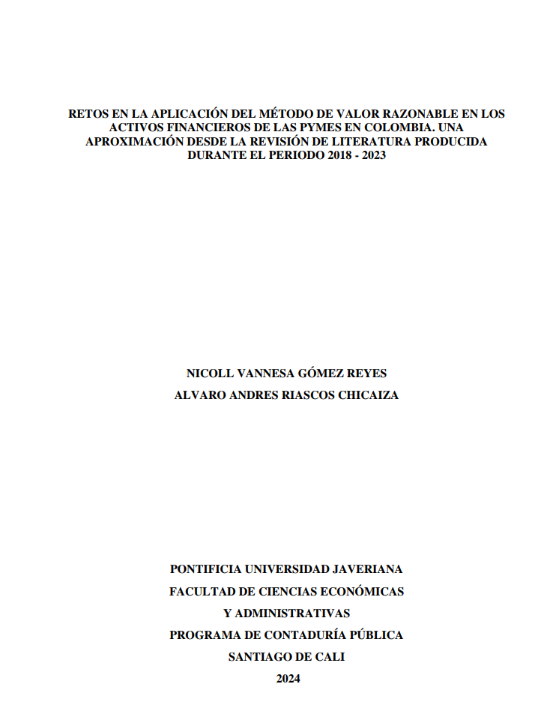 RETOS EN LA APLICACIÓN DEL MÉTODO DE VALOR RAZONABLE EN LOS ACTIVOS FINANCIEROS DE LAS PYMES EN COLOMBIA. UNA APROXIMACIÓN DESDE LA REVISIÓN DE LITERATURA PRODUCIDA DURANTE EL PERIODO 2018 - 2023

NICOLL VANNESA GÓMEZ REYES

ALVARO ANDRES RIASCOS CHICAIZA

PONTIFICIA UNIVERSIDAD JAVERIANA

FACULTAD DE CIENCIAS ECONÓMICAS

Y ADMINISTRATIVAS

PROGRAMA DE CONTADURÍA PÚBLICA

SANTIAGO DE CALI

2024